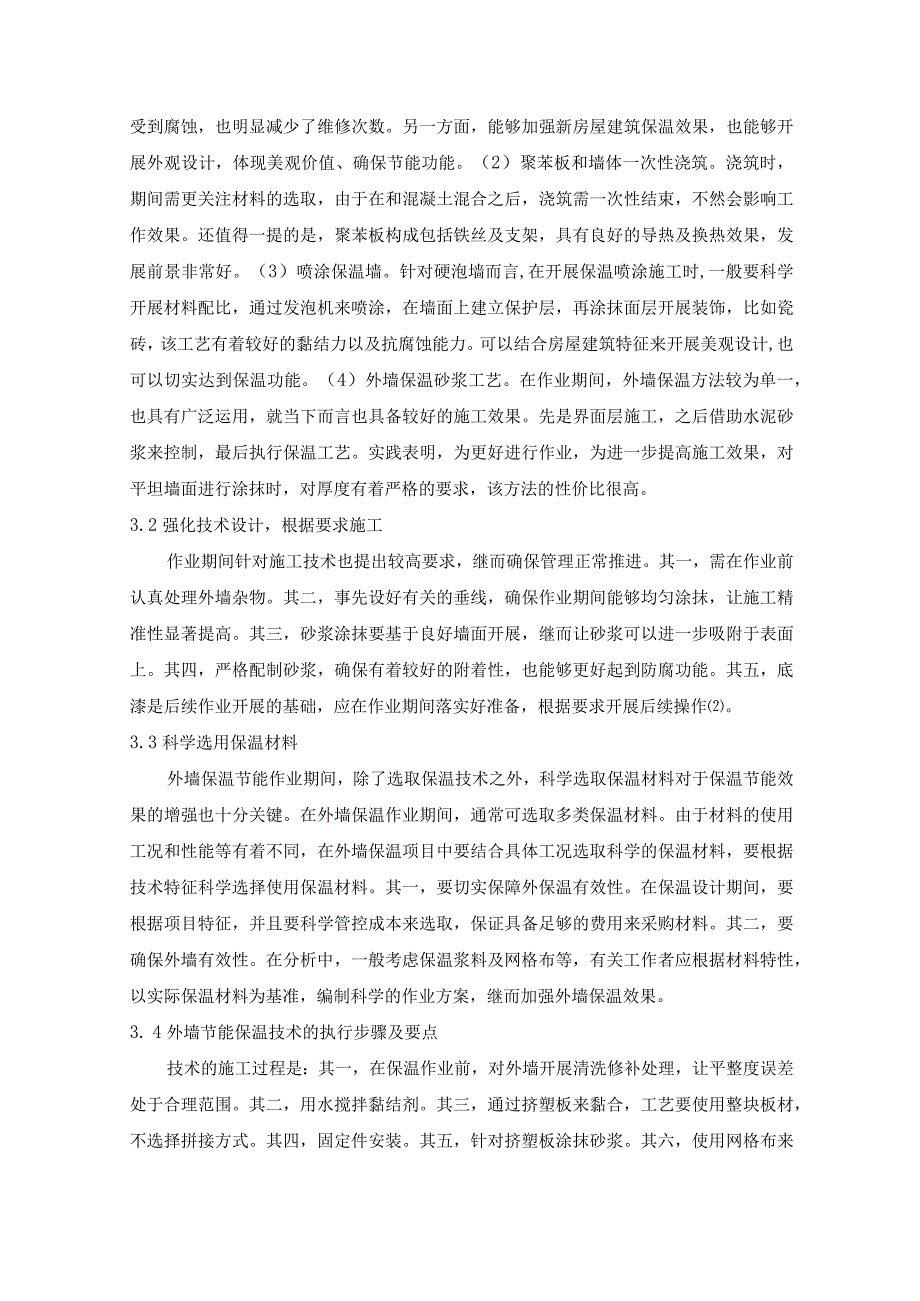 受到腐蚀，也明显减少了维修次数。另一方面，能够加强新房屋建筑保温效果，也能够开展外观设计，体现美观价值、确保节能功能。（2）聚苯板和墙体一次性浇筑。浇筑时，期间需更关注材料的选取，由于在和混凝土混合之后，浇筑需一次性结束，不然会影响工作效果。还值得一提的是，聚苯板构成包括铁丝及支架，具有良好的导热及换热效果，发展前景非常好。（3）喷涂保温墙。针对硬泡墙而言，在开展保温喷涂施工时，一般要科学开展材料配比，通过发泡机来喷涂，在墙面上建立保护层，再涂抹面层开展装饰，比如瓷砖，该工艺有着较好的黏结力以及抗腐蚀能力。可以结合房屋建筑特征来开展美观设计，也可以切实达到保温功能。（4）外墙保温砂浆工艺。在作业期间，外墙保温方法较为单一，也具有广泛运用，就当下而言也具备较好的施工效果。先是界面层施工，之后借助水泥砂浆来控制，最后执行保温工艺。实践表明，为更好进行作业，为进一步提高施工效果，对平坦墙面进行涂抹时，对厚度有着严格的要求，该方法的性价比很高。

3.2 强化技术设计，根据要求施工

作业期间针对施工技术也提出较高要求，继而确保管理正常推进。其一，需在作业前认真处理外墙杂物。其二，事先设好有关的垂线，确保作业期间能够均匀涂抹，让施工精准性显著提高。其三，砂浆涂抹要基于良好墙面开展，继而让砂浆可以进一步吸附于表面上。其四，严格配制砂浆，确保有着较好的附着性，也能够更好起到防腐功能。其五，底漆是后续作业开展的基础，应在作业期间落实好准备，根据要求开展后续操作(2)。

3.3 科学选用保温材料

外墙保温节能作业期间，除了选取保温技术之外，科学选取保温材料对于保温节能效果的增强也十分关键。在外墙保温作业期间，通常可选取多类保温材料。由于材料的使用工况和性能等有着不同，在外墙保温项目中要结合具体工况选取科学的保温材料，要根据技术特征科学选择使用保温材料。其一，要切实保障外保温有效性。在保温设计期间，要根据项目特征，并且要科学管控成本来选取，保证具备足够的费用来采购材料。其二，要确保外墙有效性。在分析中，一般考虑保温浆料及网格布等，有关工作者应根据材料特性，以实际保温材料为基准，编制科学的作业方案，继而加强外墙保温效果。

3.4 外墙节能保温技术的执行步骤及要点

技术的施工过程是：其一，在保温作业前，对外墙开展清洗修补处理，让平整度误差处于合理范围。其二，用水搅拌黏结剂。其三，通过挤塑板来黏合，工艺要使用整块板材，不选择拼接方式。其四，固定件安装。其五，针对挤塑板涂抹砂浆。其六，使用网格布来